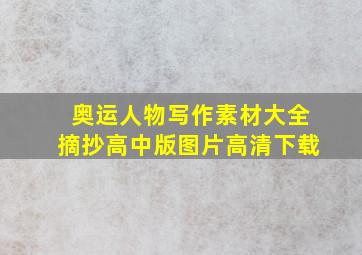 奥运人物写作素材大全
摘抄高中版图片高清下载